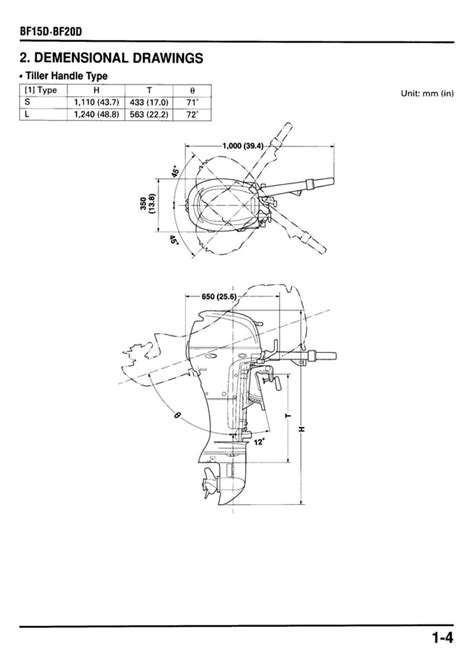 BF15D·BF20D

2. DEMENSIONAL DRAWINGS

• Tiller Handle Type

| [1] Type | H | T | θ |
|---|---|---|---|
| S | 1,110 (43.7) | 433 (17.0) | 71° |
| L | 1,240 (48.8) | 563 (22.2) | 72° |

Unit: mm (in)

1,000 (39.4)

45°

350 (13.8)

45°

650 (25.6)

θ

12°

T

H

1-4